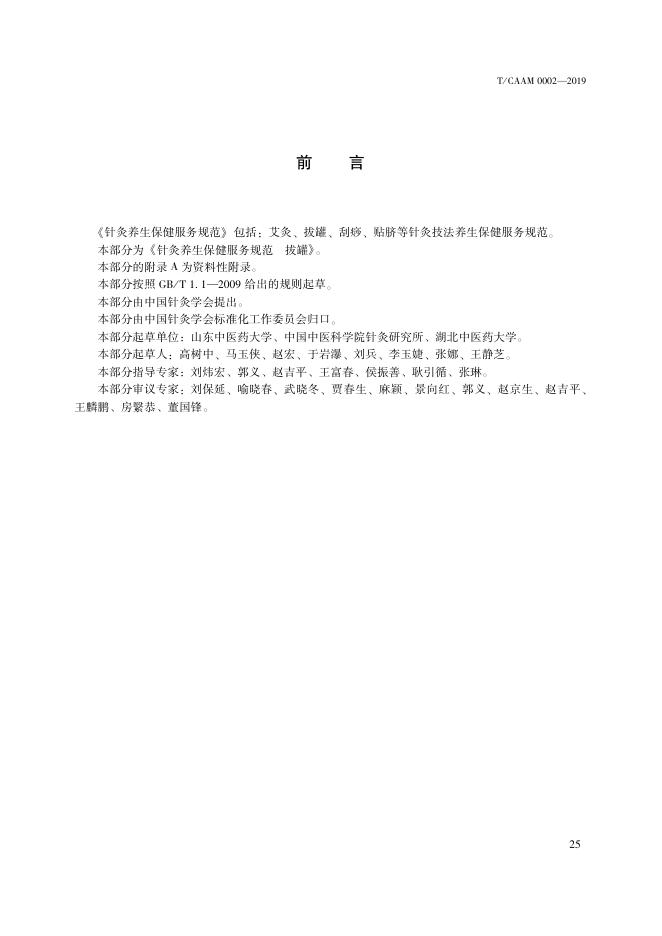 T/CAAM 0002—2019

前 言

《针灸养生保健服务规范》包括：艾灸、拔罐、刮痧、贴脐等针灸技法养生保健服务规范。

本部分为《针灸养生保健服务规范 拔罐》。

本部分的附录A为资料性附录。

本部分按照GB/T 1.1—2009给出的规则起草。

本部分由中国针灸学会提出。

本部分由中国针灸学会标准化工作委员会归口。

本部分起草单位：山东中医药大学、中国中医科学院针灸研究所、湖北中医药大学。

本部分起草人：高树中、马玉侠、赵宏、于岩瀑、刘兵、李玉婕、张娜、王静芝。

本部分指导专家：刘炜宏、郭义、赵吉平、王富春、侯振善、耿引循、张琳。

本部分审议专家：刘保延、喻晓春、武晓冬、贾春生、麻颖、景向红、郭义、赵京生、赵吉平、王麟鹏、房繄恭、董国锋。

25